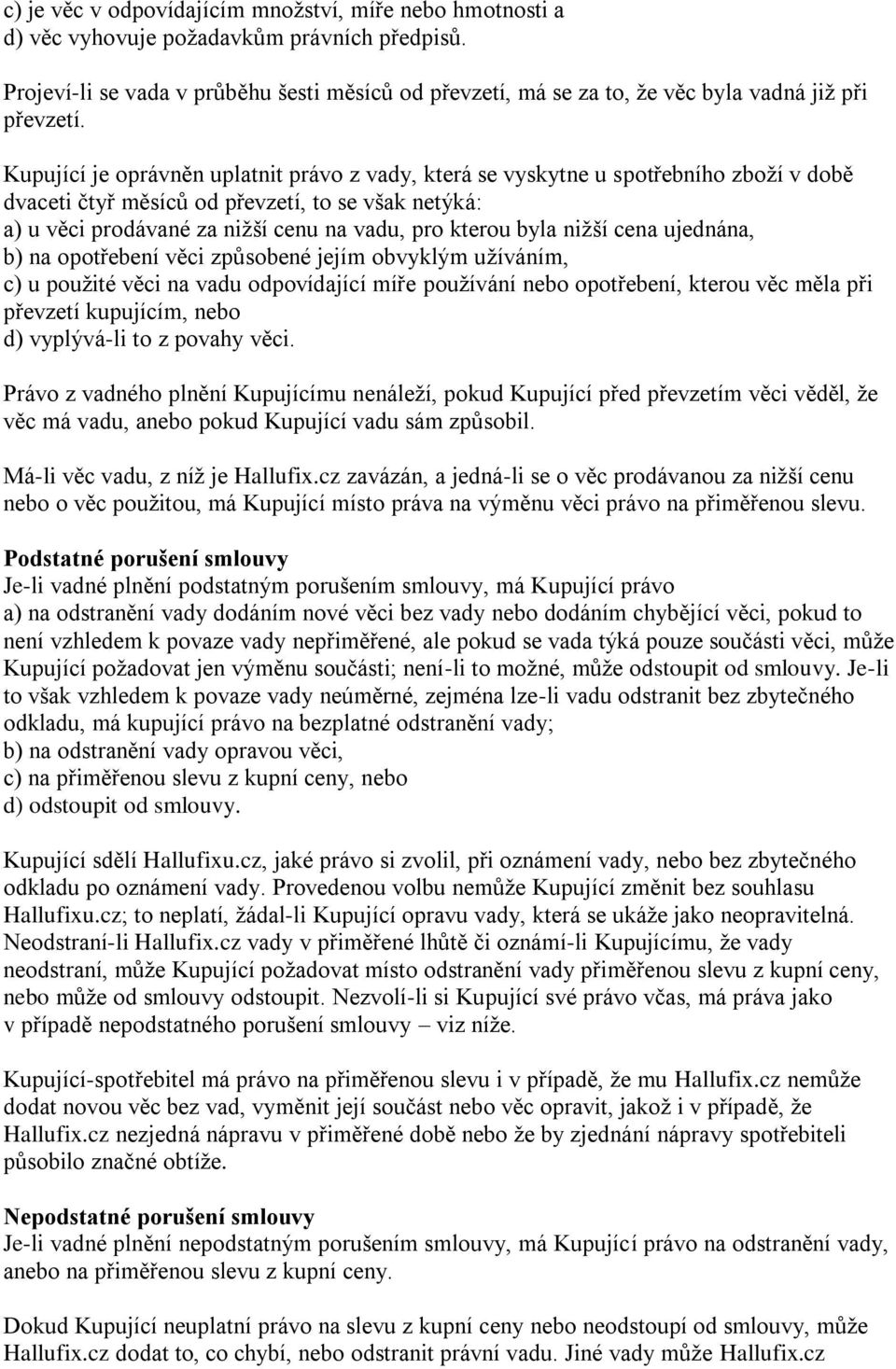 c) je věc v odpovídajícím množství, míře nebo hmotnosti a
d) věc vyhovuje požadavkům právních předpisů.

Projeví-li se vada v průběhu šesti měsíců od převzetí, má se za to, že věc byla vadná již při převzetí.

Kupující je oprávněn uplatnit právo z vady, která se vyskytne u spotřebního zboží v době dvaceti čtyř měsíců od převzetí, to se však netýká:
a) u věci prodávané za nižší cenu na vadu, pro kterou byla nižší cena ujednána,
b) na opotřebení věci způsobené jejím obvyklým užíváním,
c) u použité věci na vadu odpovídající míře používání nebo opotřebení, kterou věc měla při převzetí kupujícím, nebo
d) vyplývá-li to z povahy věci.

Právo z vadného plnění Kupujícímu nenáleží, pokud Kupující před převzetím věci věděl, že věc má vadu, anebo pokud Kupující vadu sám způsobil.

Má-li věc vadu, z níž je Hallufix.cz zavázán, a jedná-li se o věc prodávanou za nižší cenu nebo o věc použitou, má Kupující místo práva na výměnu věci právo na přiměřenou slevu.

Podstatné porušení smlouvy
Je-li vadné plnění podstatným porušením smlouvy, má Kupující právo
a) na odstranění vady dodáním nové věci bez vady nebo dodáním chybějící věci, pokud to není vzhledem k povaze vady nepřiměřené, ale pokud se vada týká pouze součásti věci, může Kupující požadovat jen výměnu součásti; není-li to možné, může odstoupit od smlouvy. Je-li to však vzhledem k povaze vady neúměrné, zejména lze-li vadu odstranit bez zbytečného odkladu, má kupující právo na bezplatné odstranění vady;
b) na odstranění vady opravou věci,
c) na přiměřenou slevu z kupní ceny, nebo
d) odstoupit od smlouvy.

Kupující sdělí Hallufixu.cz, jaké právo si zvolil, při oznámení vady, nebo bez zbytečného odkladu po oznámení vady. Provedenou volbu nemůže Kupující změnit bez souhlasu Hallufixu.cz; to neplatí, žádal-li Kupující opravu vady, která se ukáže jako neopravitelná. Neodstraní-li Hallufix.cz vady v přiměřené lhůtě či oznámí-li Kupujícímu, že vady neodstraní, může Kupující požadovat místo odstranění vady přiměřenou slevu z kupní ceny, nebo může od smlouvy odstoupit. Nezvolí-li si Kupující své právo včas, má práva jako v případě nepodstatného porušení smlouvy – viz níže.

Kupující-spotřebitel má právo na přiměřenou slevu i v případě, že mu Hallufix.cz nemůže dodat novou věc bez vad, vyměnit její součást nebo věc opravit, jakož i v případě, že Hallufix.cz nezjedná nápravu v přiměřené době nebo že by zjednání nápravy spotřebiteli působilo značné obtíže.

Nepodstatné porušení smlouvy
Je-li vadné plnění nepodstatným porušením smlouvy, má Kupující právo na odstranění vady, anebo na přiměřenou slevu z kupní ceny.

Dokud Kupující neuplatní právo na slevu z kupní ceny nebo neodstoupí od smlouvy, může Hallufix.cz dodat to, co chybí, nebo odstranit právní vadu. Jiné vady může Hallufix.cz